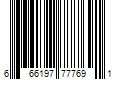 6 66197 77769 1